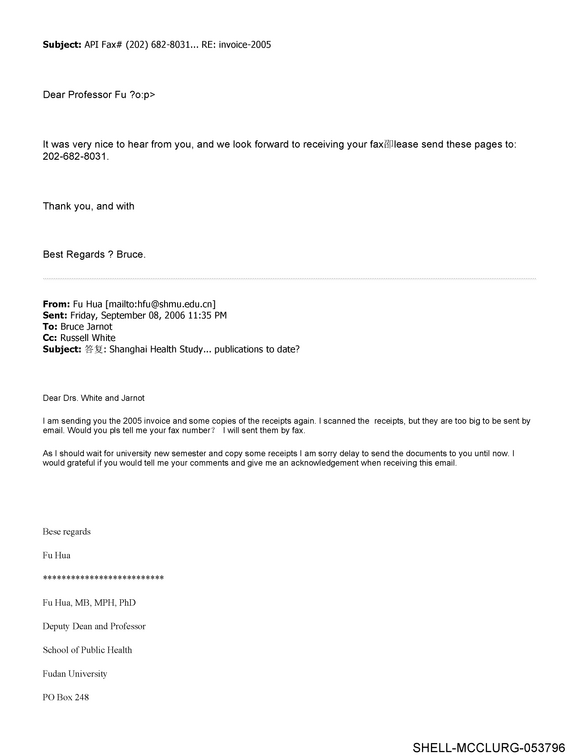 Subject: API Fax# (202) 682-8031... RE: invoice-2005

Dear Professor Fu ?o:p>

It was very nice to hear from you, and we look forward to receiving your fax卲lease send these pages to: 202-682-8031.

Thank you, and with

Best Regards ? Bruce.

From: Fu Hua [mailto:hfu@shmu.edu.cn]
Sent: Friday, September 08, 2006 11:35 PM
To: Bruce Jarnot
Cc: Russell White
Subject: 答复: Shanghai Health Study... publications to date?

Dear Drs. White and Jarnot

I am sending you the 2005 invoice and some copies of the receipts again. I scanned the receipts, but they are too big to be sent by email. Would you pls tell me your fax number? I will sent them by fax.

As I should wait for university new semester and copy some receipts I am sorry delay to send the documents to you until now. I would grateful if you would tell me your comments and give me an acknowledgement when receiving this email.

Bese regards

Fu Hua

**************************

Fu Hua, MB, MPH, PhD

Deputy Dean and Professor

School of Public Health

Fudan University

PO Box 248

SHELL-MCCLURG-053796